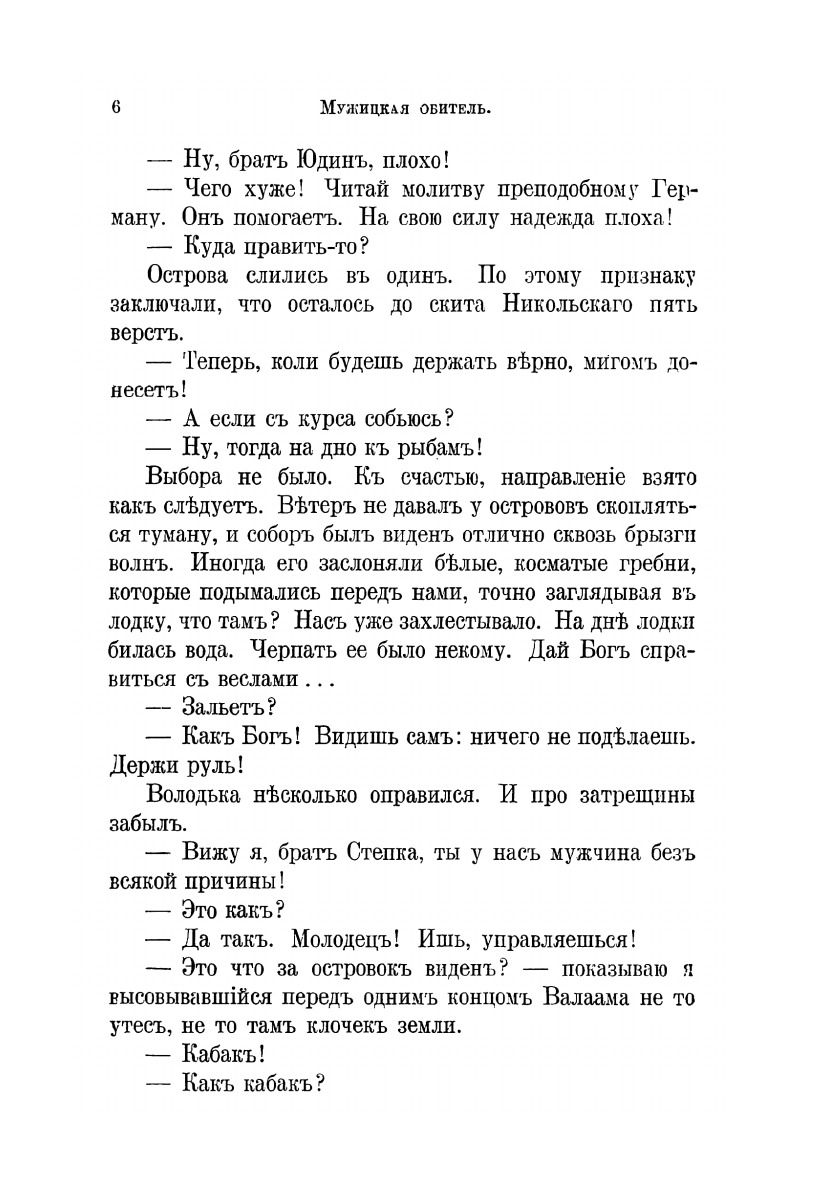 6 Мужицкая обитель.

— Ну, братъ Юдинъ, плохо!

— Чего хуже! Читай молитву преподобному Герману. Онъ помогаетъ. На свою силу надежда плоха!

— Куда править-то?

Острова слились въ одинъ. По этому признаку заключали, что осталось до скита Никольскаго пять верстъ.

— Теперь, коли будешь держать вѣрно, мигомъ донесетъ!

— А если съ курса собьюсь?

— Ну, тогда на дно къ рыбамъ!

Выбора не было. Къ счастью, направленіе взято какъ слѣдуетъ. Вѣтеръ не давалъ у острововъ скопляться туману, и соборъ былъ виденъ отлично сквозь брызги волнъ. Иногда его заслоняли бѣлые, косматые гребни, которые подымались передъ нами, точно заглядывая въ лодку, что тамъ? Насъ уже захлестывало. На днѣ лодки билась вода. Черпать ее было некому. Дай Богъ справиться съ веслами...

— Зальетъ?

— Какъ Богъ! Видишь самъ: ничего не подѣлаешь. Держи руль!

Володька нѣсколько оправился. И про затрещины забылъ.

— Вижу я, братъ Степка, ты у насъ мужчина безъ всякой причины!

— Это какъ?

— Да такъ. Молодецъ! Ишь, управляешься!

— Это что за островокъ виденъ? — показываю я высовывавшійся передъ однимъ концомъ Валаама не то утесъ, не то тамъ клочекъ земли.

— Кабакъ!

— Какъ кабакъ?